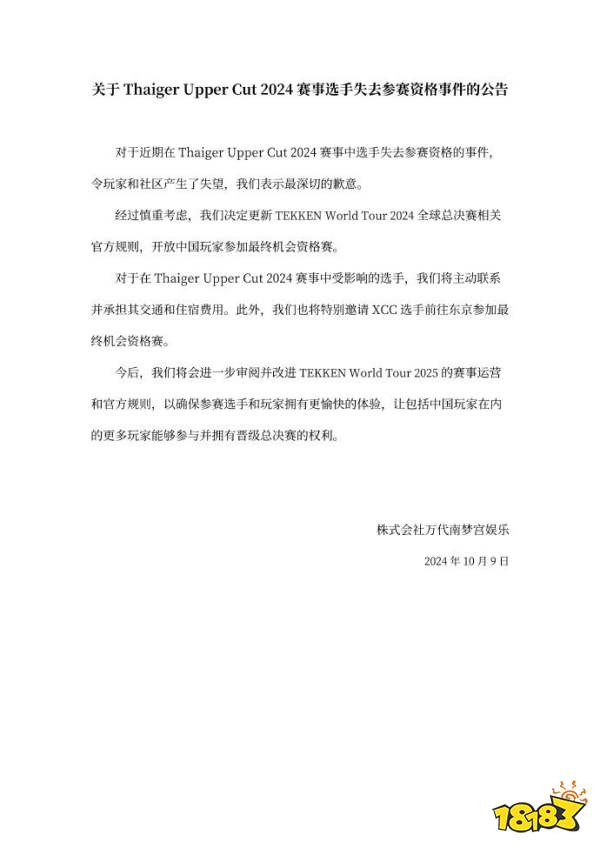 关于 Thaiger Upper Cut 2024 赛事选手失去参赛资格事件的公告

对于近期在 Thaiger Upper Cut 2024 赛事中选手失去参赛资格的事件，令玩家和社区产生了失望，我们表示最深切的歉意。

经过慎重考虑，我们决定更新 TEKKEN World Tour 2024 全球总决赛相关官方规则，开放中国玩家参加最终机会资格赛。

对于在 Thaiger Upper Cut 2024 赛事中受影响的选手，我们将主动联系并承担其交通和住宿费用。此外，我们也将特别邀请 XCC 选手前往东京参加最终机会资格赛。

今后，我们将会进一步审阅并改进 TEKKEN World Tour 2025 的赛事运营和官方规则，以确保参赛选手和玩家拥有更愉快的体验，让包括中国玩家在内的更多玩家能够参与并拥有晋级总决赛的权利。

株式会社万代南梦宫娱乐

2024 年 10 月 9 日

18183